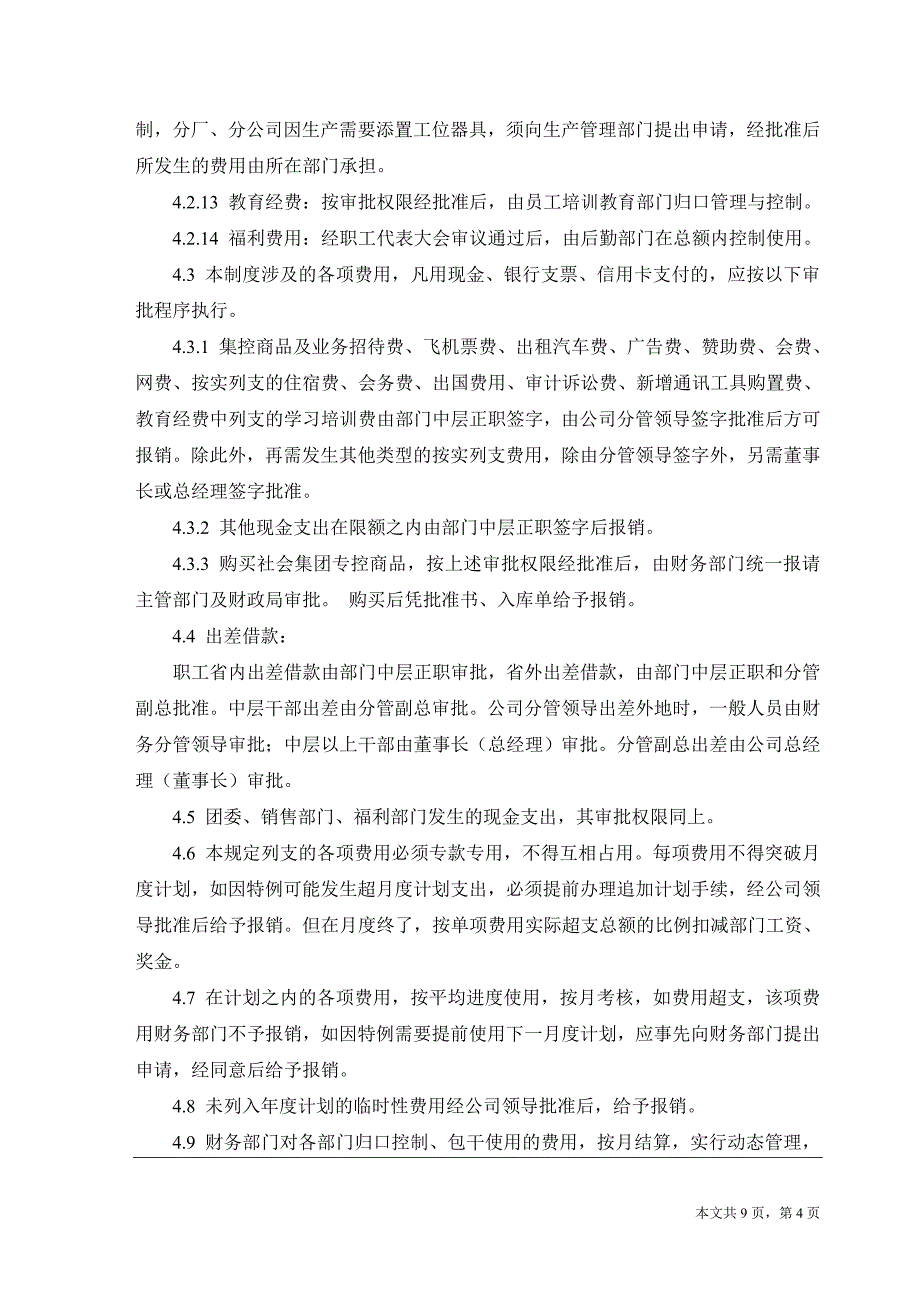 制，分厂、分公司因生产需要添置工位器具，须向生产管理部门提出申请，经批准后所发生的费用由所在部门承担。

4.2.13 教育经费：按审批权限经批准后，由员工培训教育部门归口管理与控制。

4.2.14 福利费用：经职工代表大会审议通过后，由后勤部门在总额内控制使用。

4.3 本制度涉及的各项费用，凡用现金、银行支票、信用卡支付的，应按以下审批程序执行。

4.3.1 集控商品及业务招待费、飞机票费、出租汽车费、广告费、赞助费、会费、网费、按实列支的住宿费、会务费、出国费用、审计诉讼费、新增通讯工具购置费、教育经费中列支的学习培训费由部门中层正职签字，由公司分管领导签字批准后方可报销。除此外，再需发生其他类型的按实列支费用，除由分管领导签字外，另需董事长或总经理签字批准。

4.3.2 其他现金支出在限额之内由部门中层正职签字后报销。

4.3.3 购买社会集团专控商品，按上述审批权限经批准后，由财务部门统一报请主管部门及财政局审批。 购买后凭批准书、入库单给予报销。

4.4 出差借款：

职工省内出差借款由部门中层正职审批，省外出差借款，由部门中层正职和分管副总批准。中层干部出差由分管副总审批。公司分管领导出差外地时，一般人员由财务分管领导审批；中层以上干部由董事长（总经理）审批。分管副总出差由公司总经理（董事长）审批。

4.5 团委、销售部门、福利部门发生的现金支出，其审批权限同上。

4.6 本规定列支的各项费用必须专款专用，不得互相占用。每项费用不得突破月度计划，如因特例可能发生超月度计划支出，必须提前办理追加计划手续，经公司领导批准后给予报销。但在月度终了，按单项费用实际超支总额的比例扣减部门工资、奖金。

4.7 在计划之内的各项费用，按平均进度使用，按月考核，如费用超支，该项费用财务部门不予报销，如因特例需要提前使用下一月度计划，应事先向财务部门提出申请，经同意后给予报销。

4.8 未列入年度计划的临时性费用经公司领导批准后，给予报销。

4.9 财务部门对各部门归口控制、包干使用的费用，按月结算，实行动态管理，

本文共 9 页，第 4 页